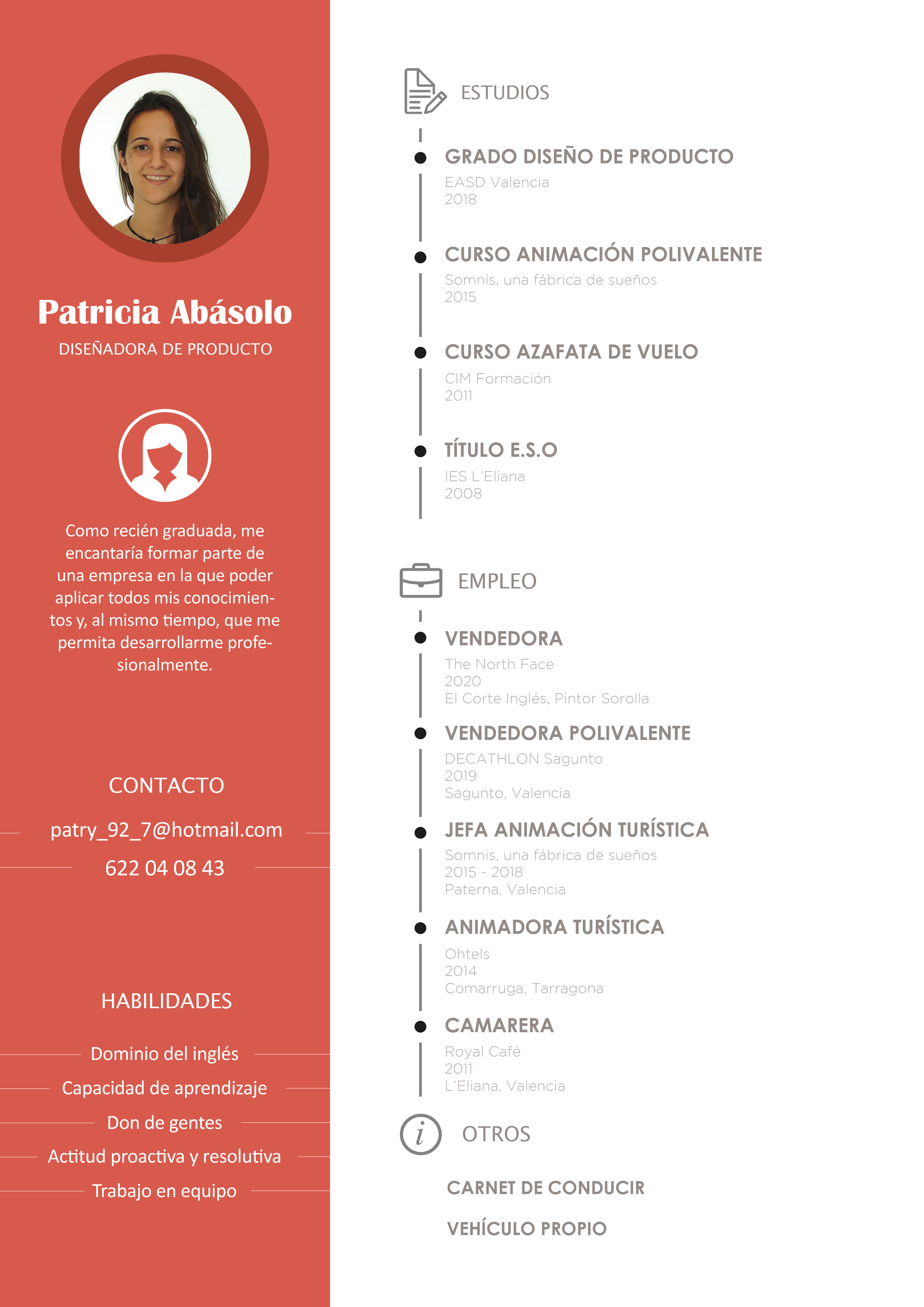 Patricia Abásolo

DISEÑADORA DE PRODUCTO

Como recién graduada, me encantaría formar parte de una empresa en la que poder aplicar todos mis conocimientos y, al mismo tiempo, que me permita desarrollarme profesionalmente.

CONTACTO

patry_92_7@hotmail.com

622 04 08 43

HABILIDADES

Dominio del inglés

Capacidad de aprendizaje

Don de gentes

Actitud proactiva y resolutiva

Trabajo en equipo

ESTUDIOS

GRADO DISEÑO DE PRODUCTO
EASD Valencia
2018

CURSO ANIMACIÓN POLIVALENTE
Somnis, una fábrica de sueños
2015

CURSO AZAFATA DE VUELO
CIM Formación
2011

TÍTULO E.S.O
IES L'Eliana
2008

EMPLEO

VENDEDORA
The North Face
2020
El Corte Inglés, Pintor Sorolla

VENDEDORA POLIVALENTE
DECATHLON Sagunto
2019
Sagunto, Valencia

JEFA ANIMACIÓN TURÍSTICA
Somnis, una fábrica de sueños
2015 - 2018
Paterna, Valencia

ANIMADORA TURÍSTICA
Ohtels
2014
Comarruga, Tarragona

CAMARERA
Royal Café
2011
L'Eliana, Valencia

OTROS

CARNET DE CONDUCIR

VEHÍCULO PROPIO